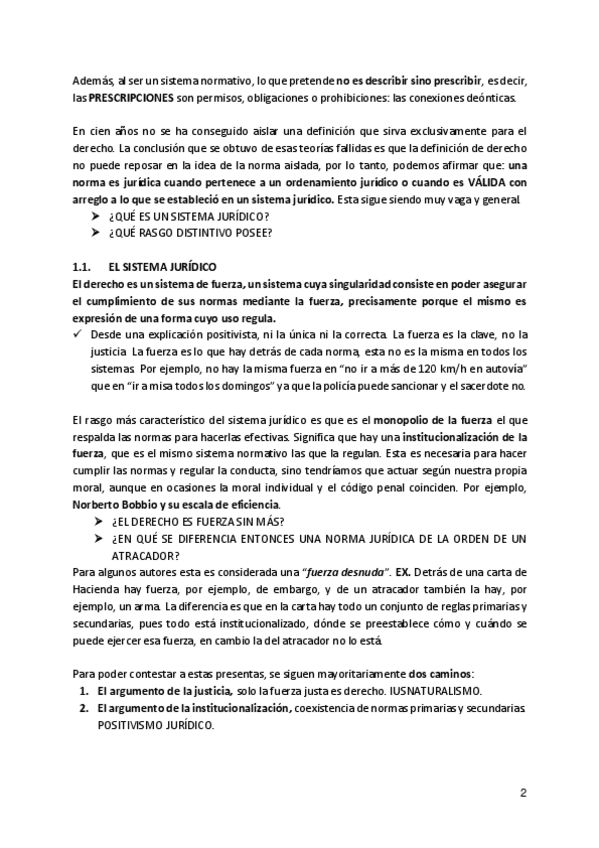 Además, al ser un sistema normativo, lo que pretende no es describir sino prescribir, es decir, las PRESCRIPCIONES son permisos, obligaciones o prohibiciones: las conexiones deónticas.

En cien años no se ha conseguido aislar una definición que sirva exclusivamente para el derecho. La conclusión que se obtuvo de esas teorías fallidas es que la definición de derecho no puede reposar en la idea de la norma aislada, por lo tanto, podemos afirmar que: una norma es jurídica cuando pertenece a un ordenamiento jurídico o cuando es VÁLIDA con arreglo a lo que se estableció en un sistema jurídico. Esta sigue siendo muy vaga y general.
➤ ¿QUÉ ES UN SISTEMA JURÍDICO?
➤ ¿QUÉ RASGO DISTINTIVO POSEE?

1.1. EL SISTEMA JURÍDICO
El derecho es un sistema de fuerza, un sistema cuya singularidad consiste en poder asegurar el cumplimiento de sus normas mediante la fuerza, precisamente porque el mismo es expresión de una forma cuyo uso regula.
✓ Desde una explicación positivista, ni la única ni la correcta. La fuerza es la clave, no la justicia. La fuerza es lo que hay detrás de cada norma, esta no es la misma en todos los sistemas. Por ejemplo, no hay la misma fuerza en "no ir a más de 120 km/h en autovía" que en "ir a misa todos los domingos" ya que la policía puede sancionar y el sacerdote no.

El rasgo más característico del sistema jurídico es que es el monopolio de la fuerza el que respalda las normas para hacerlas efectivas. Significa que hay una institucionalización de la fuerza, que es el mismo sistema normativo las que la regulan. Esta es necesaria para hacer cumplir las normas y regular la conducta, sino tendríamos que actuar según nuestra propia moral, aunque en ocasiones la moral individual y el código penal coinciden. Por ejemplo, Norberto Bobbio y su escala de eficiencia.
➤ ¿EL DERECHO ES FUERZA SIN MÁS?
➤ ¿EN QUÉ SE DIFERENCIA ENTONCES UNA NORMA JURÍDICA DE LA ORDEN DE UN ATRACADOR?
Para algunos autores esta es considerada una "fuerza desnuda". EX. Detrás de una carta de Hacienda hay fuerza, por ejemplo, de embargo, y de un atracador también la hay, por ejemplo, un arma. La diferencia es que en la carta hay todo un conjunto de reglas primarias y secundarias, pues todo está institucionalizado, dónde se preestablece cómo y cuándo se puede ejercer esa fuerza, en cambio la del atracador no lo está.

Para poder contestar a estas presentas, se siguen mayoritariamente dos caminos:
1. El argumento de la justicia, solo la fuerza justa es derecho. IUSNATURALISMO.
2. El argumento de la institucionalización, coexistencia de normas primarias y secundarias. POSITIVISMO JURÍDICO.

2